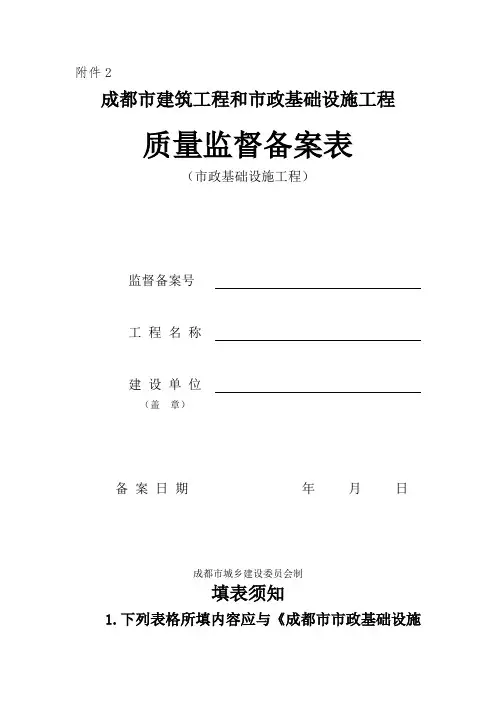 附件 2

成都市建筑工程和市政基础设施工程

质量监督备案表

（市政基础设施工程）

监督备案号

工 程 名 称

建 设 单 位
（盖　章）

备 案 日 期　　　　年　　月　　日

成都市城乡建设委员会制

填表须知

1. 下列表格所填内容应与《成都市市政基础设施